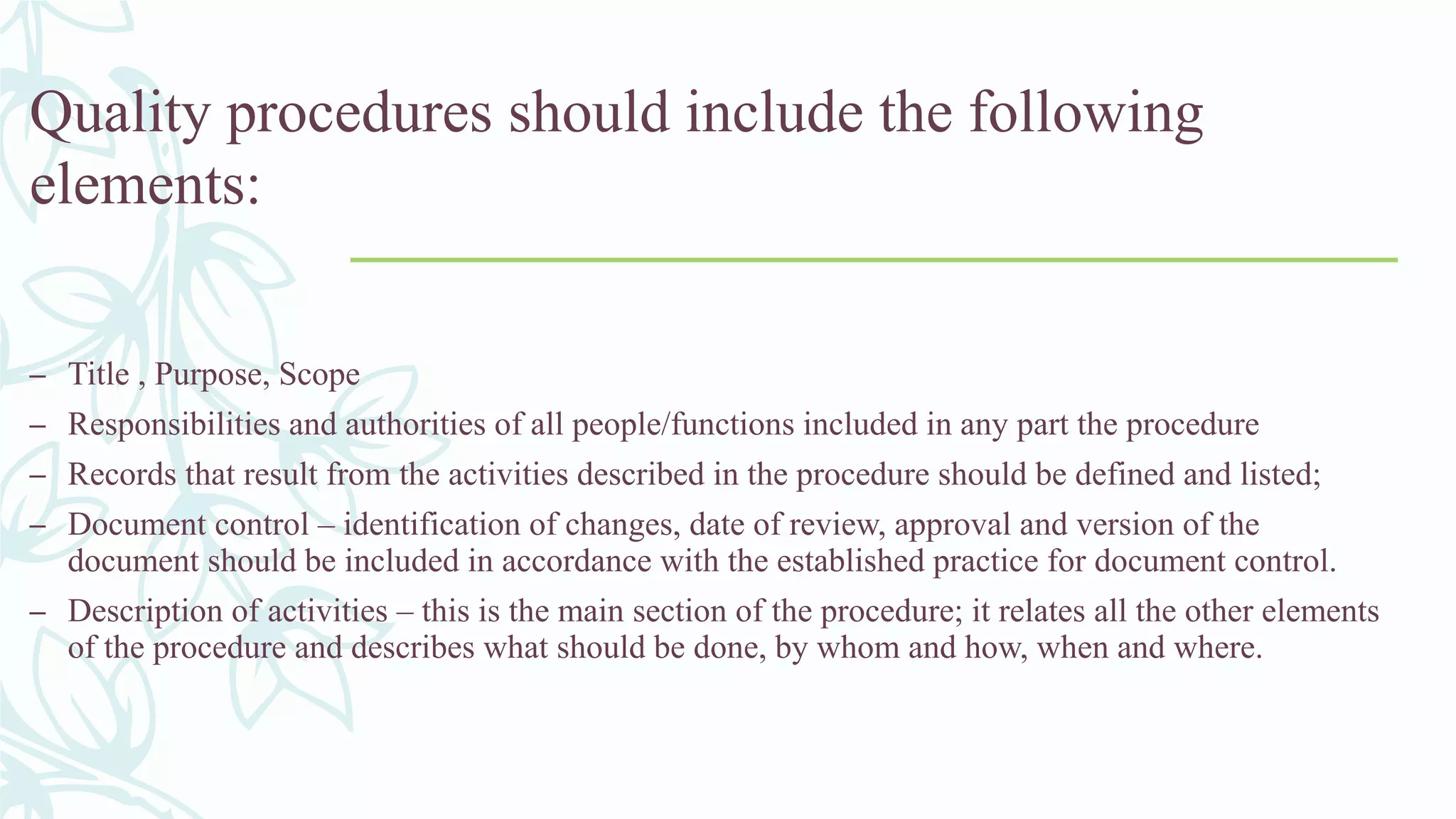 Quality procedures should include the following elements:

– Title , Purpose, Scope
– Responsibilities and authorities of all people/functions included in any part the procedure
– Records that result from the activities described in the procedure should be defined and listed;
– Document control – identification of changes, date of review, approval and version of the document should be included in accordance with the established practice for document control.
– Description of activities – this is the main section of the procedure; it relates all the other elements of the procedure and describes what should be done, by whom and how, when and where.